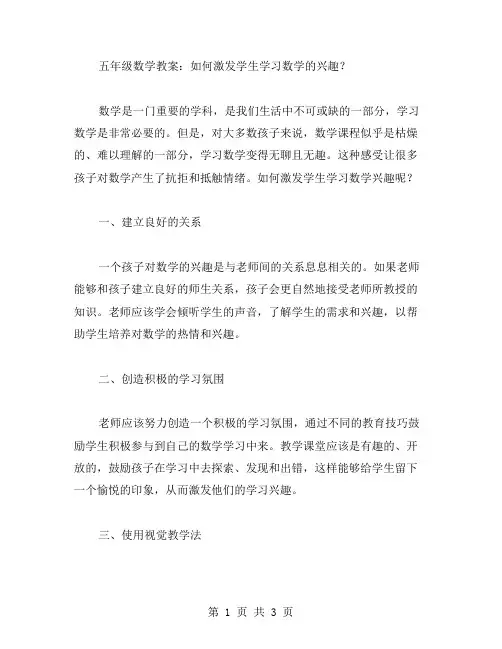 五年级数学教案：如何激发学生学习数学的兴趣？

数学是一门重要的学科，是我们生活中不可或缺的一部分，学习数学是非常必要的。但是，对大多数孩子来说，数学课程似乎是枯燥的、难以理解的一部分，学习数学变得无聊且无趣。这种感受让很多孩子对数学产生了抗拒和抵触情绪。如何激发学生学习数学兴趣呢？

一、建立良好的关系

一个孩子对数学的兴趣是与老师间的关系息息相关的。如果老师能够和孩子建立良好的师生关系，孩子会更自然地接受老师所教授的知识。老师应该学会倾听学生的声音，了解学生的需求和兴趣，以帮助学生培养对数学的热情和兴趣。

二、创造积极的学习氛围

老师应该努力创造一个积极的学习氛围，通过不同的教育技巧鼓励学生积极参与到自己的数学学习中来。教学课堂应该是有趣的、开放的，鼓励孩子在学习中去探索、发现和出错，这样能够给学生留下一个愉悦的印象，从而激发他们的学习兴趣。

三、使用视觉教学法

第 1 页 共 3 页